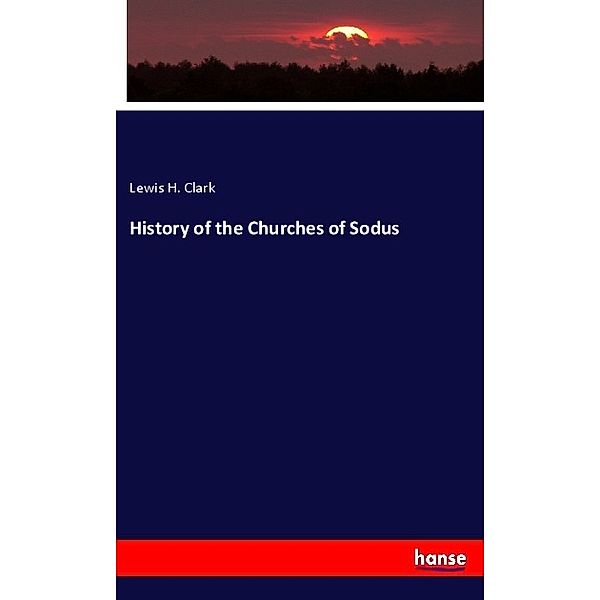 Lewis H. Clark

History of the Churches of Sodus

hanse